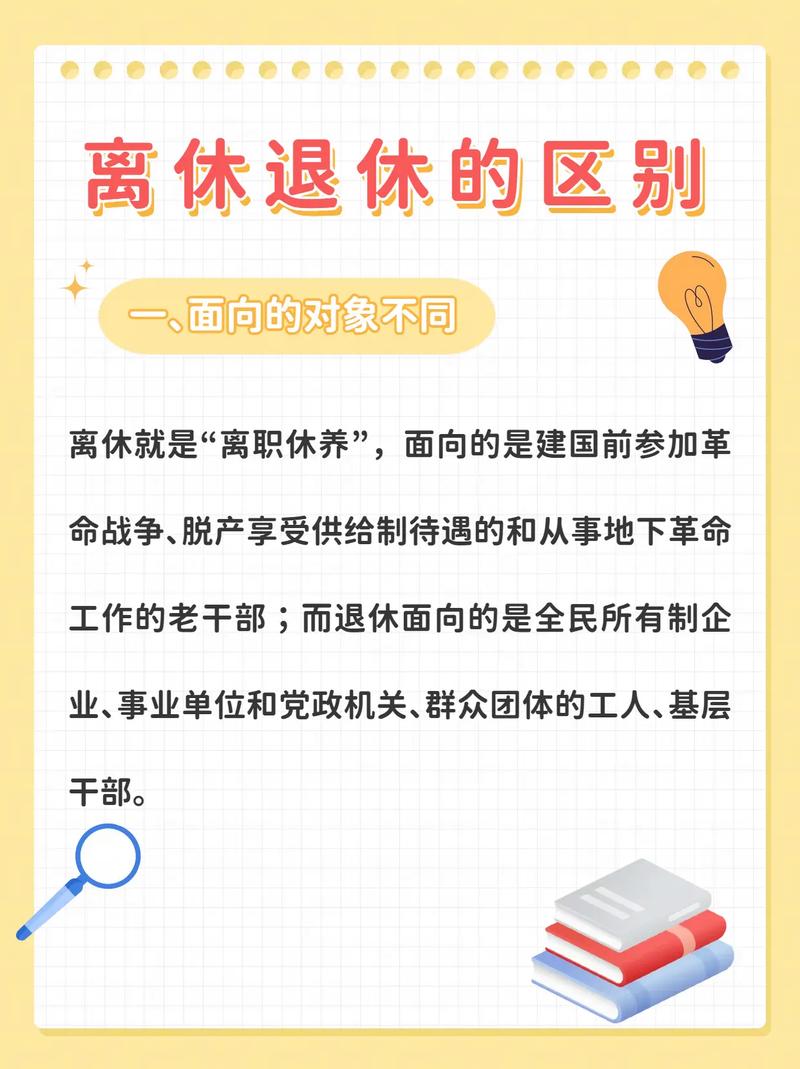 离休退休的区别

一、面向的对象不同

离休就是“离职休养”，面向的是建国前参加革命战争、脱产享受供给制待遇的和从事地下革命工作的老干部；而退休面向的是全民所有制企业、事业单位和党政机关、群众团体的工人、基层干部。